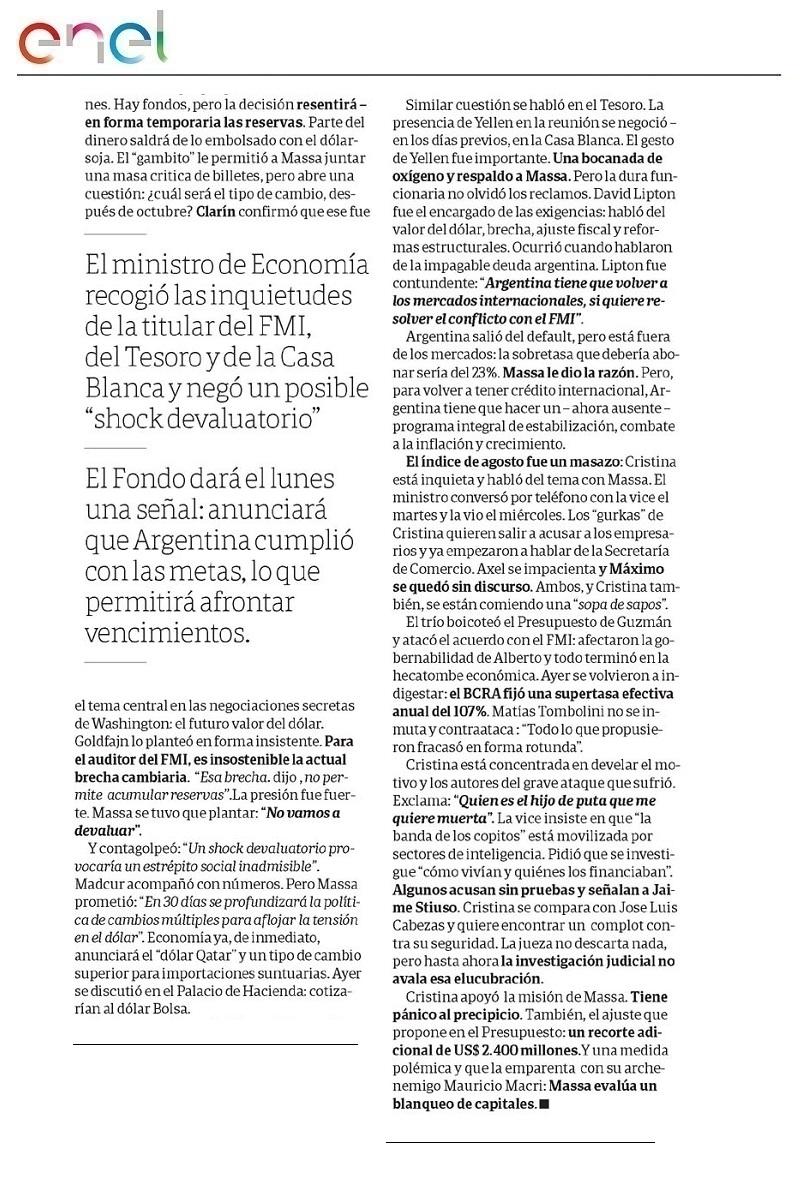 enel

nes. Hay fondos, pero la decisión resentirá – en forma temporaria las reservas. Parte del dinero saldrá de lo embolsado con el dólar-soja. El "gambito" le permitió a Massa juntar una masa critica de billetes, pero abre una cuestión: ¿cuál será el tipo de cambio, después de octubre? Clarín confirmó que ese fue

El ministro de Economía recogió las inquietudes de la titular del FMI, del Tesoro y de la Casa Blanca y negó un posible "shock devaluatorio"

El Fondo dará el lunes una señal: anunciará que Argentina cumplió con las metas, lo que permitirá afrontar vencimientos.

el tema central en las negociaciones secretas de Washington: el futuro valor del dólar. Goldfajn lo planteó en forma insistente. Para el auditor del FMI, es insostenible la actual brecha cambiaria. "Esa brecha. dijo , no permite acumular reservas".La presión fue fuerte. Massa se tuvo que plantar: "No vamos a devaluar".

Y contagolpeó: "Un shock devaluatorio provocaría un estrépito social inadmisible". Madcur acompañó con números. Pero Massa prometió: "En 30 días se profundizará la política de cambios múltiples para aflojar la tensión en el dólar". Economía ya, de inmediato, anunciará el "dólar Qatar" y un tipo de cambio superior para importaciones suntuarias. Ayer se discutió en el Palacio de Hacienda: cotizarían al dólar Bolsa.

Similar cuestión se habló en el Tesoro. La presencia de Yellen en la reunión se negoció – en los días previos, en la Casa Blanca. El gesto de Yellen fue importante. Una bocanada de oxígeno y respaldo a Massa. Pero la dura funcionaria no olvidó los reclamos. David Lipton fue el encargado de las exigencias: habló del valor del dólar, brecha, ajuste fiscal y reformas estructurales. Ocurrió cuando hablaron de la impagable deuda argentina. Lipton fue contundente: "Argentina tiene que volver a los mercados internacionales, si quiere resolver el conflicto con el FMI".

Argentina salió del default, pero está fuera de los mercados: la sobretasa que debería abonar sería del 23%. Massa le dio la razón. Pero, para volver a tener crédito internacional, Argentina tiene que hacer un – ahora ausente – programa integral de estabilización, combate a la inflación y crecimiento.

El índice de agosto fue un masazo: Cristina está inquieta y habló del tema con Massa. El ministro conversó por teléfono con la vice el martes y la vio el miércoles. Los "gurkas" de Cristina quieren salir a acusar a los empresarios y ya empezaron a hablar de la Secretaría de Comercio. Axel se impacienta y Máximo se quedó sin discurso. Ambos, y Cristina también, se están comiendo una "sopa de sapos".

El trío boicoteó el Presupuesto de Guzmán y atacó el acuerdo con el FMI: afectaron la gobernabilidad de Alberto y todo terminó en la hecatombe económica. Ayer se volvieron a indigestar: el BCRA fijó una supertasa efectiva anual del 107%. Matías Tombolini no se inmuta y contraataca : "Todo lo que propusieron fracasó en forma rotunda".

Cristina está concentrada en develar el motivo y los autores del grave ataque que sufrió. Exclama: "Quien es el hijo de puta que me quiere muerta". La vice insiste en que "la banda de los copitos" está movilizada por sectores de inteligencia. Pidió que se investigue "cómo vivían y quiénes los financiaban". Algunos acusan sin pruebas y señalan a Jaime Stiuso. Cristina se compara con Jose Luis Cabezas y quiere encontrar un complot contra su seguridad. La jueza no descarta nada, pero hasta ahora la investigación judicial no avala esa elucubración.

Cristina apoyó la misión de Massa. Tiene pánico al precipicio. También, el ajuste que propone en el Presupuesto: un recorte adicional de US$ 2.400 millones.Y una medida polémica y que la emparenta con su archenemigo Mauricio Macri: Massa evalúa un blanqueo de capitales.■